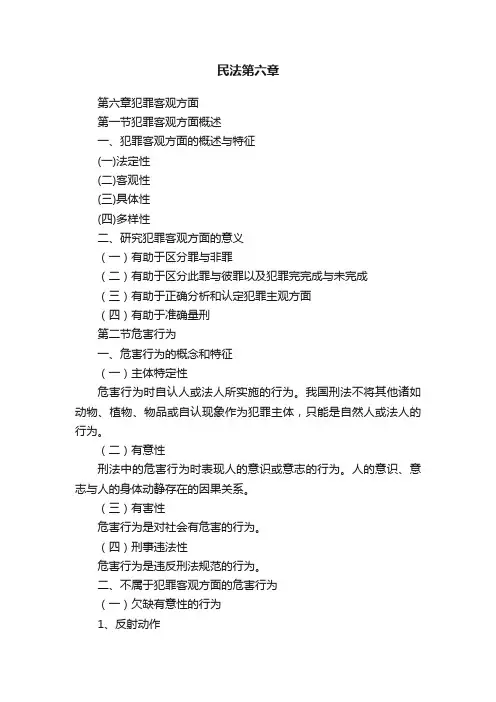 民法第六章

第六章犯罪客观方面

第一节犯罪客观方面概述

一、犯罪客观方面的概述与特征

(一)法定性

(二)客观性

(三)具体性

(四)多样性

二、研究犯罪客观方面的意义

（一）有助于区分罪与非罪

（二）有助于区分此罪与彼罪以及犯罪完完成与未完成

（三）有助于正确分析和认定犯罪主观方面

（四）有助于准确量刑

第二节危害行为

一、危害行为的概念和特征

（一）主体特定性

危害行为时自认人或法人所实施的行为。我国刑法不将其他诸如动物、植物、物品或自认现象作为犯罪主体，只能是自然人或法人的行为。

（二）有意性

刑法中的危害行为时表现人的意识或意志的行为。人的意识、意志与人的身体动静存在的因果关系。

（三）有害性

危害行为是对社会有危害的行为。

（四）刑事违法性

危害行为是违反刑法规范的行为。

二、不属于犯罪客观方面的危害行为

（一）欠缺有意性的行为

1、反射动作